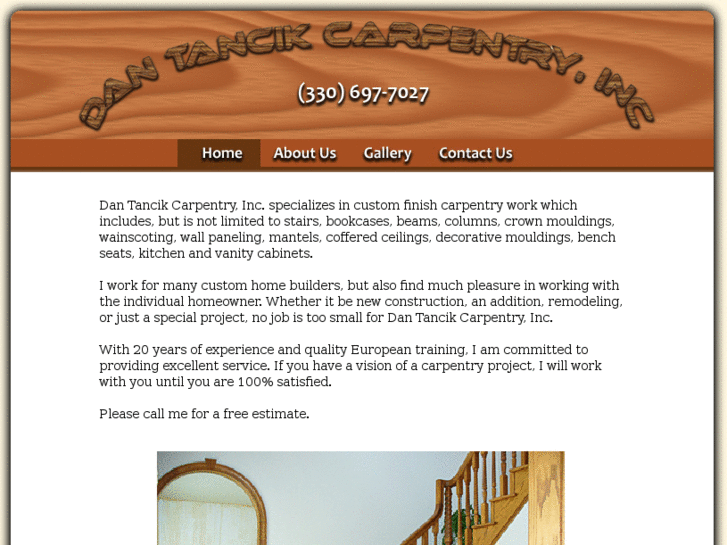 DAN TANCIK CARPENTRY, INC

(330) 697-7027

Home About Us Gallery Contact Us

Dan Tancik Carpentry, Inc. specializes in custom finish carpentry work which includes, but is not limited to stairs, bookcases, beams, columns, crown mouldings, wainscoting, wall paneling, mantels, coffered ceilings, decorative mouldings, bench seats, kitchen and vanity cabinets.

I work for many custom home builders, but also find much pleasure in working with the individual homeowner. Whether it be new construction, an addition, remodeling, or just a special project, no job is too small for Dan Tancik Carpentry, Inc.

With 20 years of experience and quality European training, I am committed to providing excellent service. If you have a vision of a carpentry project, I will work with you until you are 100% satisfied.

Please call me for a free estimate.